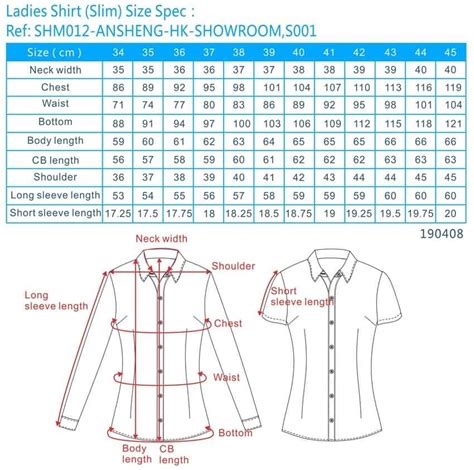 Ladies Shirt (Slim) Size Spec :
Ref: SHM012-ANSHENG-HK-SHOWROOM,S001

| Size ( cm ) | 34 | 35 | 36 | 37 | 38 | 39 | 40 | 41 | 42 | 43 | 44 | 45 |
|---|---|---|---|---|---|---|---|---|---|---|---|---|
| Neck width | 35 | 35 | 36 | 36 | 37 | 37 | 38 | 38 | 39 | 39 | 40 | 40 |
| Chest | 86 | 89 | 92 | 95 | 98 | 101 | 104 | 107 | 110 | 113 | 116 | 119 |
| Waist | 71 | 74 | 77 | 80 | 83 | 86 | 89 | 92 | 95 | 98 | 101 | 104 |
| Bottom | 88 | 91 | 94 | 97 | 100 | 103 | 106 | 109 | 112 | 115 | 118 | 121 |
| Body length | 59 | 60 | 61 | 62 | 63 | 64 | 65 | 65 | 65 | 66 | 66 | 66 |
| CB length | 56 | 57 | 58 | 59 | 60 | 61 | 62 | 62 | 62 | 63 | 63 | 63 |
| Shoulder | 36 | 37 | 38 | 39 | 40 | 41 | 42 | 43 | 44 | 44 | 45 | 45 |
| Long sleeve length | 53 | 54 | 55 | 56 | 57 | 58 | 59 | 59 | 59 | 60 | 60 | 60 |
| Short sleeve length | 17.25 | 17.5 | 17.75 | 18 | 18.25 | 18.5 | 18.75 | 19 | 19.25 | 19.5 | 19.75 | 20 |

190408

Neck width
Shoulder
Long sleeve length
Chest
Waist
Bottom
Body length
CB length
Short sleeve length